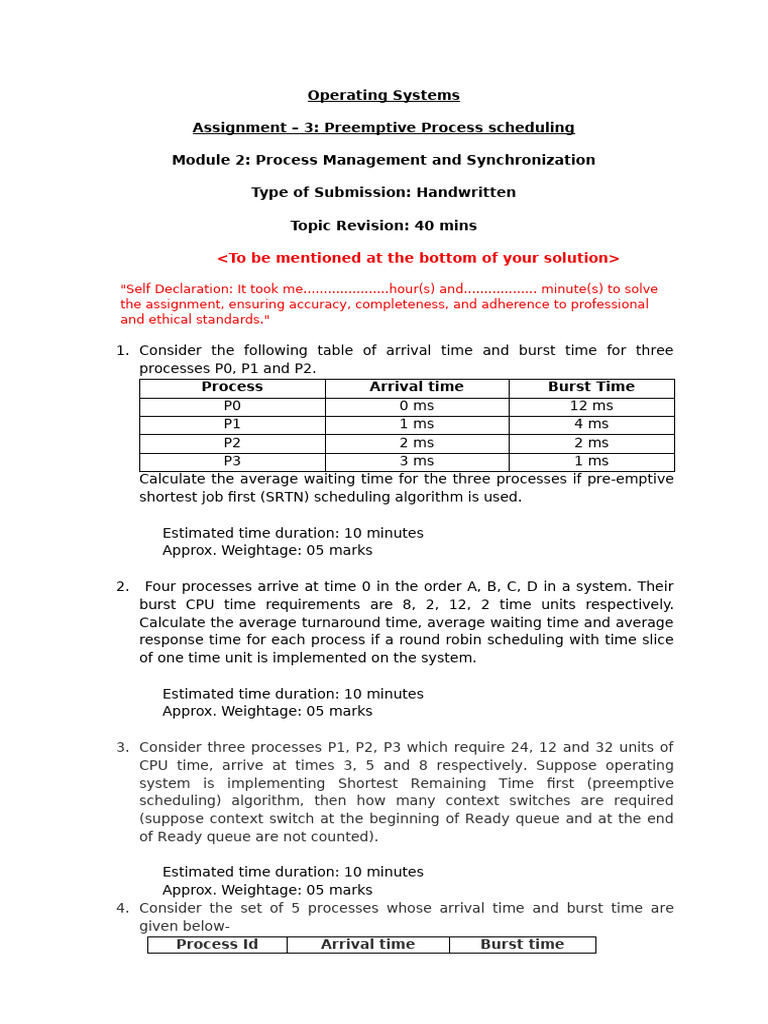 Operating Systems

Assignment – 3: Preemptive Process scheduling

Module 2: Process Management and Synchronization

Type of Submission: Handwritten

Topic Revision: 40 mins

<To be mentioned at the bottom of your solution>

"Self Declaration: It took me.....................hour(s) and.................. minute(s) to solve the assignment, ensuring accuracy, completeness, and adherence to professional and ethical standards."

1. Consider the following table of arrival time and burst time for three processes P0, P1 and P2.

| Process | Arrival time | Burst Time |
|---|---|---|
| P0 | 0 ms | 12 ms |
| P1 | 1 ms | 4 ms |
| P2 | 2 ms | 2 ms |
| P3 | 3 ms | 1 ms |

Calculate the average waiting time for the three processes if pre-emptive shortest job first (SRTN) scheduling algorithm is used.

Estimated time duration: 10 minutes
Approx. Weightage: 05 marks

2. Four processes arrive at time 0 in the order A, B, C, D in a system. Their burst CPU time requirements are 8, 2, 12, 2 time units respectively. Calculate the average turnaround time, average waiting time and average response time for each process if a round robin scheduling with time slice of one time unit is implemented on the system.

Estimated time duration: 10 minutes
Approx. Weightage: 05 marks

3. Consider three processes P1, P2, P3 which require 24, 12 and 32 units of CPU time, arrive at times 3, 5 and 8 respectively. Suppose operating system is implementing Shortest Remaining Time first (preemptive scheduling) algorithm, then how many context switches are required (suppose context switch at the beginning of Ready queue and at the end of Ready queue are not counted).

Estimated time duration: 10 minutes
Approx. Weightage: 05 marks

4. Consider the set of 5 processes whose arrival time and burst time are given below-

| Process Id | Arrival time | Burst time |
|---|---|---|